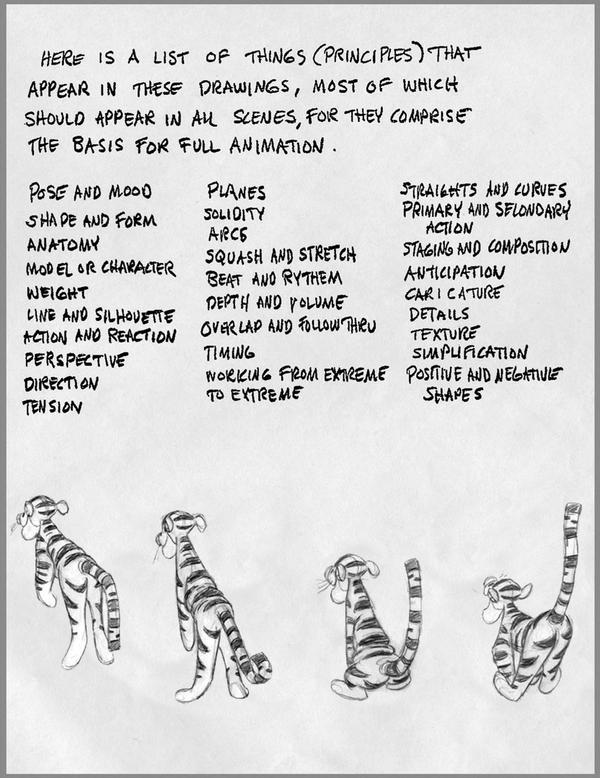 HERE IS A LIST OF THINGS (PRINCIPLES) THAT APPEAR IN THESE DRAWINGS, MOST OF WHICH SHOULD APPEAR IN ALL SCENES, FOR THEY COMPRISE THE BASIS FOR FULL ANIMATION.

POSE AND MOOD
SHAPE AND FORM
ANATOMY
MODEL OR CHARACTER
WEIGHT
LINE AND SILHOUETTE
ACTION AND REACTION
PERSPECTIVE
DIRECTION
TENSION

PLANES
SOLIDITY
ARCS
SQUASH AND STRETCH
BEAT AND RYTHEM
DEPTH AND VOLUME
OVERLAP AND FOLLOW THRU
TIMING
WORKING FROM EXTREME TO EXTREME

STRAIGHTS AND CURVES
PRIMARY AND SECONDARY ACTION
STAGING AND COMPOSITION
ANTICIPATION
CARICATURE
DETAILS
TEXTURE
SIMPLIFICATION
POSITIVE AND NEGATIVE SHAPES